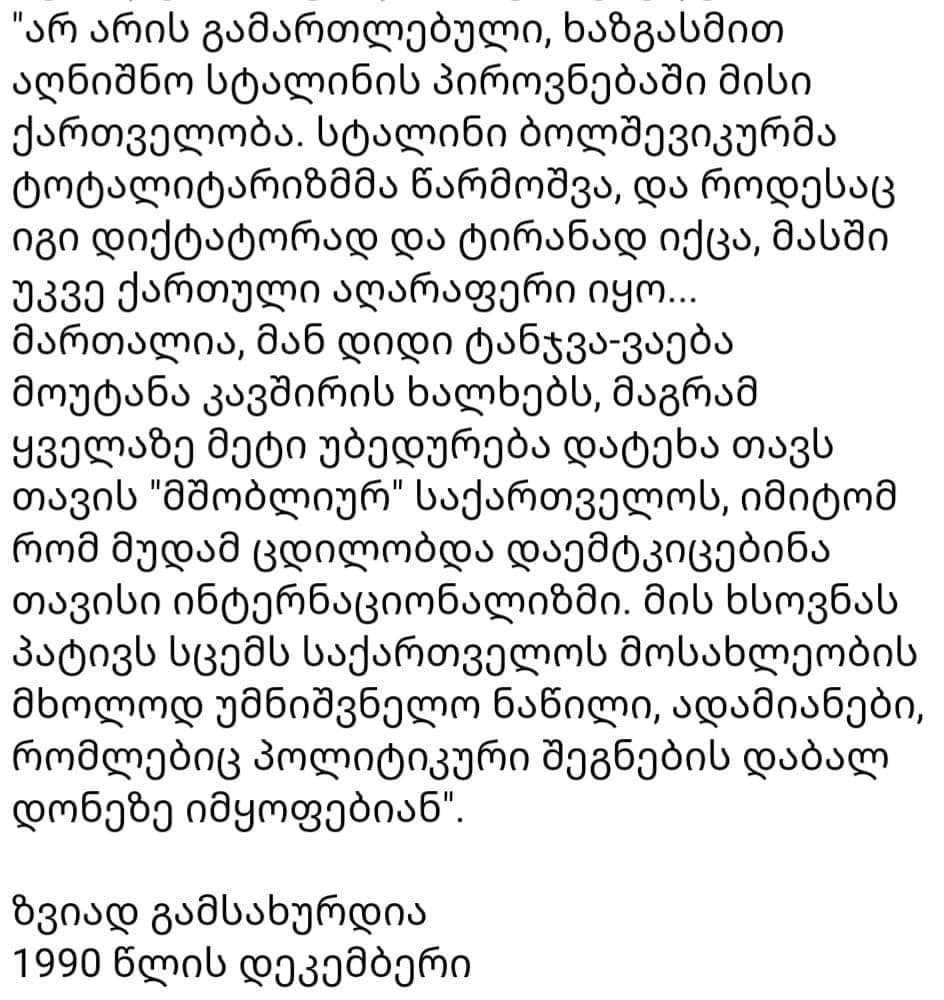 "არ არის გამართლებული, ხაზგასმით აღნიშნო სტალინის პიროვნებაში მისი ქართველობა. სტალინი ბოლშევიკურმა ტოტალიტარიზმმა წარმოშვა, და როდესაც იგი დიქტატორად და ტირანად იქცა, მასში უკვე ქართული აღარაფერი იყო... მართალია, მან დიდი ტანჯვა-ვაება მოუტანა კავშირის ხალხებს, მაგრამ ყველაზე მეტი უბედურება დატეხა თავს თავის "მშობლიურ" საქართველოს, იმიტომ რომ მუდამ ცდილობდა დაემტკიცებინა თავისი ინტერნაციონალიზმი. მის ხსოვნას პატივს სცემს საქართველოს მოსახლეობის მხოლოდ უმნიშვნელო ნაწილი, ადამიანები, რომლებიც პოლიტიკური შეგნების დაბალ დონეზე იმყოფებიან".

ზვიად გამსახურდია
1990 წლის დეკემბერი